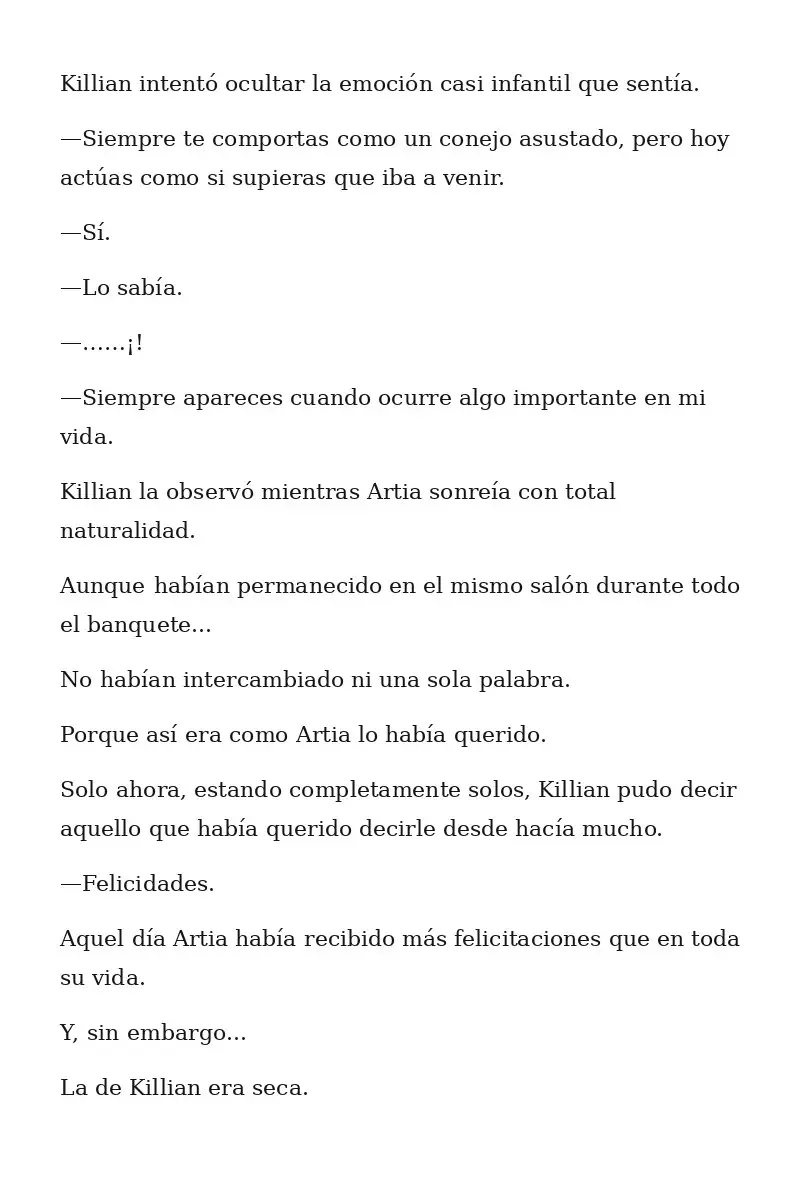 Killian intentó ocultar la emoción casi infantil que sentía.

—Siempre te comportas como un conejo asustado, pero hoy actúas como si supieras que iba a venir.

—Sí.

—Lo sabía.

—……¡!

—Siempre apareces cuando ocurre algo importante en mi vida.

Killian la observó mientras Artia sonreía con total naturalidad.

Aunque habían permanecido en el mismo salón durante todo el banquete...

No habían intercambiado ni una sola palabra.

Porque así era como Artia lo había querido.

Solo ahora, estando completamente solos, Killian pudo decir aquello que había querido decirle desde hacía mucho.

—Felicidades.

Aquel día Artia había recibido más felicitaciones que en toda su vida.

Y, sin embargo...

La de Killian era seca.